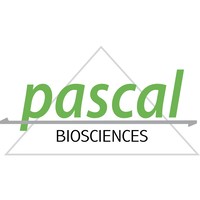 pascal
BIOSCIENCES